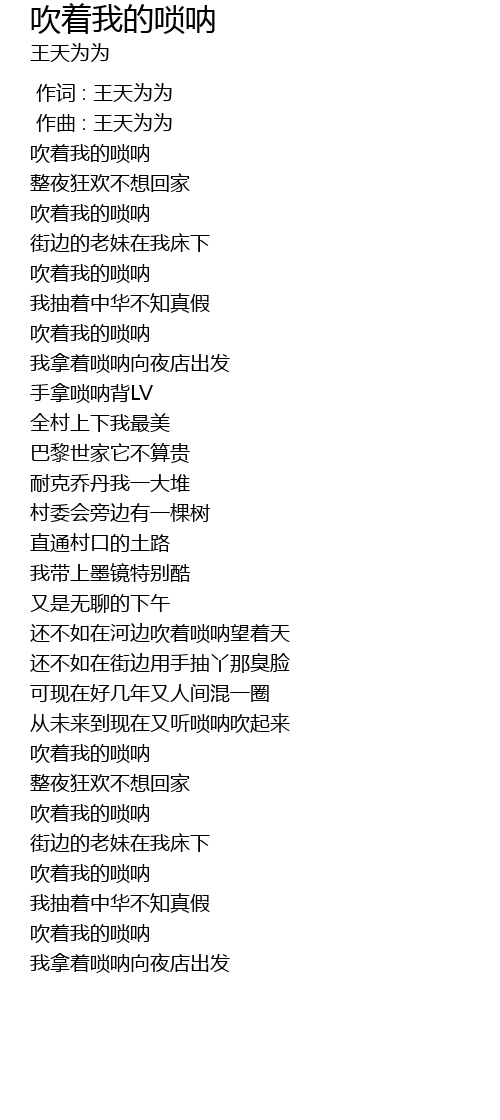 吹着我的唢呐
王天为为

作词 : 王天为为
作曲 : 王天为为
吹着我的唢呐
整夜狂欢不想回家
吹着我的唢呐
街边的老妹在我床下
吹着我的唢呐
我抽着中华不知真假
吹着我的唢呐
我拿着唢呐向夜店出发
手拿唢呐背LV
全村上下我最美
巴黎世家它不算贵
耐克乔丹我一大堆
村委会旁边有一棵树
直通村口的土路
我带上墨镜特别酷
又是无聊的下午
还不如在河边吹着唢呐望着天
还不如在街边用手抽丫那臭脸
可现在好几年又人间混一圈
从未来到现在又听唢呐吹起来
吹着我的唢呐
整夜狂欢不想回家
吹着我的唢呐
街边的老妹在我床下
吹着我的唢呐
我抽着中华不知真假
吹着我的唢呐
我拿着唢呐向夜店出发